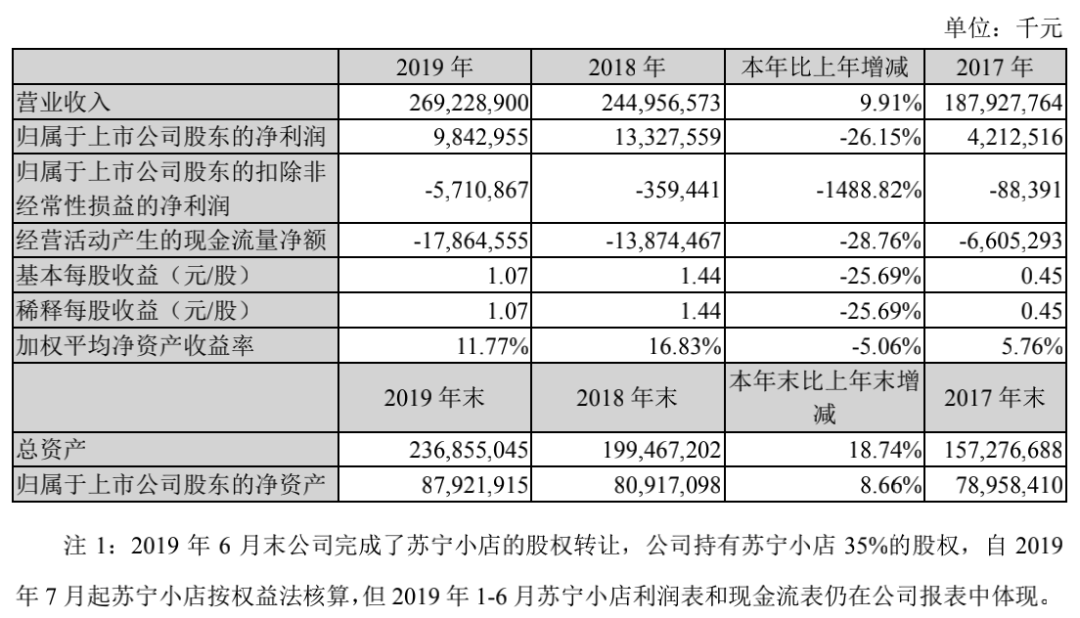 单位：千元

| | 2019 年 | 2018 年 | 本年比上年增减 | 2017 年 |
|---|---|---|---|---|
| 营业收入 | 269,228,900 | 244,956,573 | 9.91% | 187,927,764 |
| 归属于上市公司股东的净利润 | 9,842,955 | 13,327,559 | -26.15% | 4,212,516 |
| 归属于上市公司股东的扣除非经常性损益的净利润 | -5,710,867 | -359,441 | -1488.82% | -88,391 |
| 经营活动产生的现金流量净额 | -17,864,555 | -13,874,467 | -28.76% | -6,605,293 |
| 基本每股收益（元/股） | 1.07 | 1.44 | -25.69% | 0.45 |
| 稀释每股收益（元/股） | 1.07 | 1.44 | -25.69% | 0.45 |
| 加权平均净资产收益率 | 11.77% | 16.83% | -5.06% | 5.76% |
| | 2019 年末 | 2018 年末 | 本年末比上年末增减 | 2017 年末 |
| 总资产 | 236,855,045 | 199,467,202 | 18.74% | 157,276,688 |
| 归属于上市公司股东的净资产 | 87,921,915 | 80,917,098 | 8.66% | 78,958,410 |

注 1：2019 年 6 月末公司完成了苏宁小店的股权转让，公司持有苏宁小店 35%的股权，自 2019 年 7 月起苏宁小店按权益法核算，但 2019 年 1-6 月苏宁小店利润表和现金流表仍在公司报表中体现。